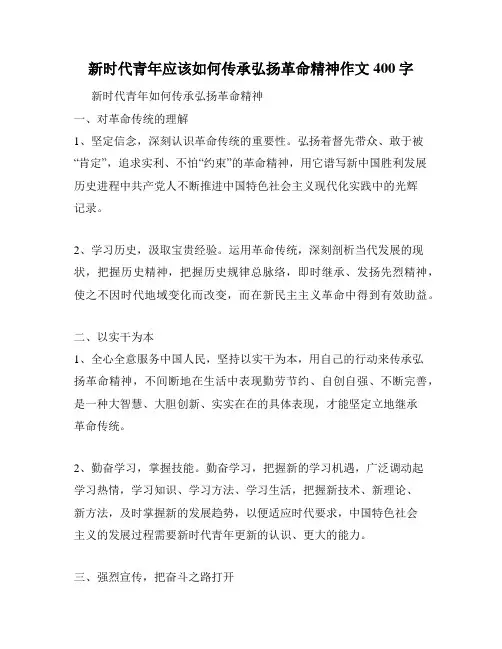 新时代青年应该如何传承弘扬革命精神作文 400 字

新时代青年如何传承弘扬革命精神

一、对革命传统的理解

1、坚定信念，深刻认识革命传统的重要性。弘扬着督先带众、敢于被“肯定”，追求实利、不怕“约束”的革命精神，用它谱写新中国胜利发展历史进程中共产党人不断推进中国特色社会主义现代化实践中的光辉记录。

2、学习历史，汲取宝贵经验。运用革命传统，深刻剖析当代发展的现状，把握历史精神，把握历史规律总脉络，即时继承、发扬先烈精神，使之不因时代地域变化而改变，而在新民主主义革命中得到有效助益。

二、以实干为本

1、全心全意服务中国人民，坚持以实干为本，用自己的行动来传承弘扬革命精神，不间断地在生活中表现勤劳节约、自创自强、不断完善，是一种大智慧、大胆创新、实实在在的具体表现，才能坚定立地继承革命传统。

2、勤奋学习，掌握技能。勤奋学习，把握新的学习机遇，广泛调动起学习热情，学习知识、学习方法、学习生活，把握新技术、新理论、新方法，及时掌握新的发展趋势，以便适应时代要求，中国特色社会主义的发展过程需要新时代青年更新的认识、更大的能力。

三、强烈宣传，把奋斗之路打开